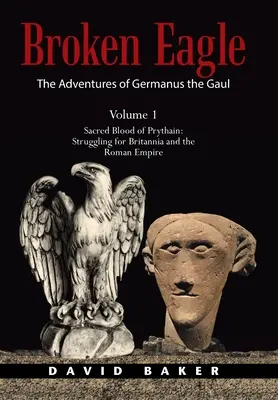 Broken Eagle
The Adventures of Germanus the Gaul

Volume 1
Sacred Blood of Prythain: Struggling for Britannia and the Roman Empire

DAVID BAKER